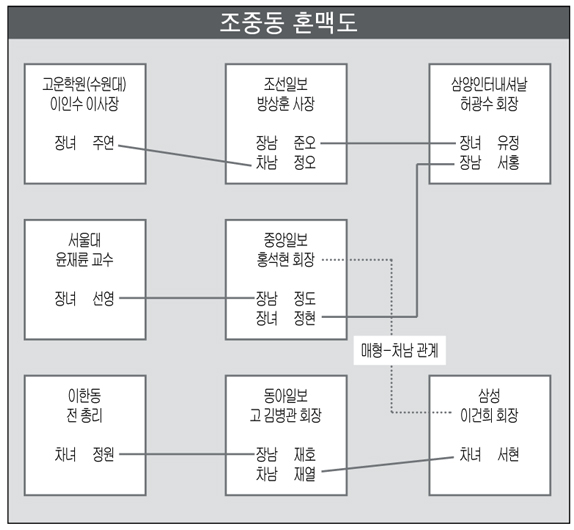 조중동 혼맥도

고운학원(수원대)
이인수 이사장

장녀 주연

조선일보
방상훈 사장

장남 준오
차남 정오

삼양인터내셔날
허광수 회장

장녀 유정
장남 서홍

서울대
윤재륜 교수

장녀 선영

중앙일보
홍석현 회장

장남 정도
장녀 정현

매형-처남 관계

이한동
전 총리

차녀 정원

동아일보
고 김병관 회장

장남 재호
차남 재열

삼성
이건희 회장

차녀 서현